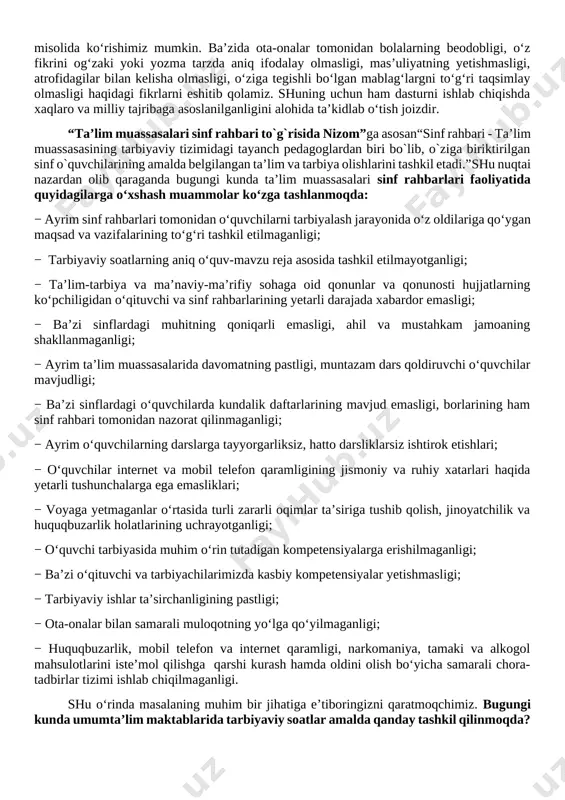 misolida ko‘rishimiz mumkin. Ba’zida ota-onalar tomonidan bolalarning beodobligi, o‘z fikrini og‘zaki yoki yozma tarzda aniq ifodalay olmasligi, mas’uliyatning yetishmasligi, atrofidagilar bilan kelisha olmasligi, o‘ziga tegishli bo‘lgan mablag‘largni to‘g‘ri taqsimlay olmasligi haqidagi fikrlarni eshitib qolamiz. SHuning uchun ham dasturni ishlab chiqishda xaqlaro va milliy tajribaga asoslanilganligini alohida ta’kidlab o‘tish joizdir.

“Ta’lim muassasalari sinf rahbari to`g`risida Nizom”ga asosan“Sinf rahbari - Ta’lim muassasasining tarbiyaviy tizimidagi tayanch pedagoglardan biri bo`lib, o`ziga biriktirilgan sinf o`quvchilarining amalda belgilangan ta’lim va tarbiya olishlarini tashkil etadi.”SHu nuqtai nazardan olib qaraganda bugungi kunda ta’lim muassasalari sinf rahbarlari faoliyatida quyidagilarga o‘xshash muammolar ko‘zga tashlanmoqda:

− Ayrim sinf rahbarlari tomonidan o‘quvchilarni tarbiyalash jarayonida o‘z oldilariga qo‘ygan maqsad va vazifalarining to‘g‘ri tashkil etilmaganligi;

− Tarbiyaviy soatlarning aniq o‘quv-mavzu reja asosida tashkil etilmayotganligi;

− Ta’lim-tarbiya va ma’naviy-ma’rifiy sohaga oid qonunlar va qonunosti hujjatlarning ko‘pchiligidan o‘qituvchi va sinf rahbarlarining yetarli darajada xabardor emasligi;

− Ba’zi sinflardagi muhitning qoniqarli emasligi, ahil va mustahkam jamoaning shakllanmaganligi;

− Ayrim ta’lim muassasalarida davomatning pastligi, muntazam dars qoldiruvchi o‘quvchilar mavjudligi;

− Ba’zi sinflardagi o‘quvchilarda kundalik daftarlarining mavjud emasligi, borlarining ham sinf rahbari tomonidan nazorat qilinmaganligi;

− Ayrim o‘quvchilarning darslarga tayyorgarliksiz, hatto darsliklarsiz ishtirok etishlari;

− O‘quvchilar internet va mobil telefon qaramligining jismoniy va ruhiy xatarlari haqida yetarli tushunchalarga ega emasliklari;

− Voyaga yetmaganlar o‘rtasida turli zararli oqimlar ta’siriga tushib qolish, jinoyatchilik va huquqbuzarlik holatlarining uchrayotganligi;

− O‘quvchi tarbiyasida muhim o‘rin tutadigan kompetensiyalarga erishilmaganligi;

− Ba’zi o‘qituvchi va tarbiyachilarimizda kasbiy kompetensiyalar yetishmasligi;

− Tarbiyaviy ishlar ta’sirchanligining pastligi;

− Ota-onalar bilan samarali muloqotning yo‘lga qo‘yilmaganligi;

− Huquqbuzarlik, mobil telefon va internet qaramligi, narkomaniya, tamaki va alkogol mahsulotlarini iste’mol qilishga qarshi kurash hamda oldini olish bo‘yicha samarali chora-tadbirlar tizimi ishlab chiqilmaganligi.

SHu o‘rinda masalaning muhim bir jihatiga e’tiboringizni qaratmoqchimiz. Bugungi kunda umumta’lim maktablarida tarbiyaviy soatlar amalda qanday tashkil qilinmoqda?